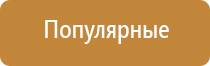 Популярные